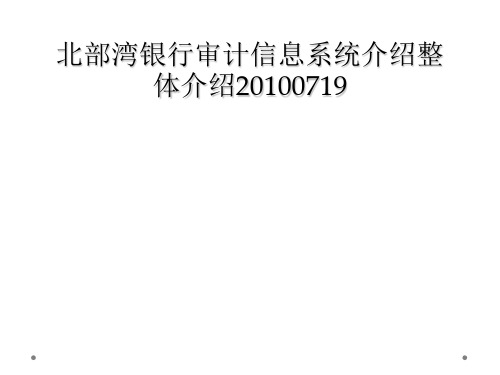 北部湾银行审计信息系统介绍整体介绍20100719